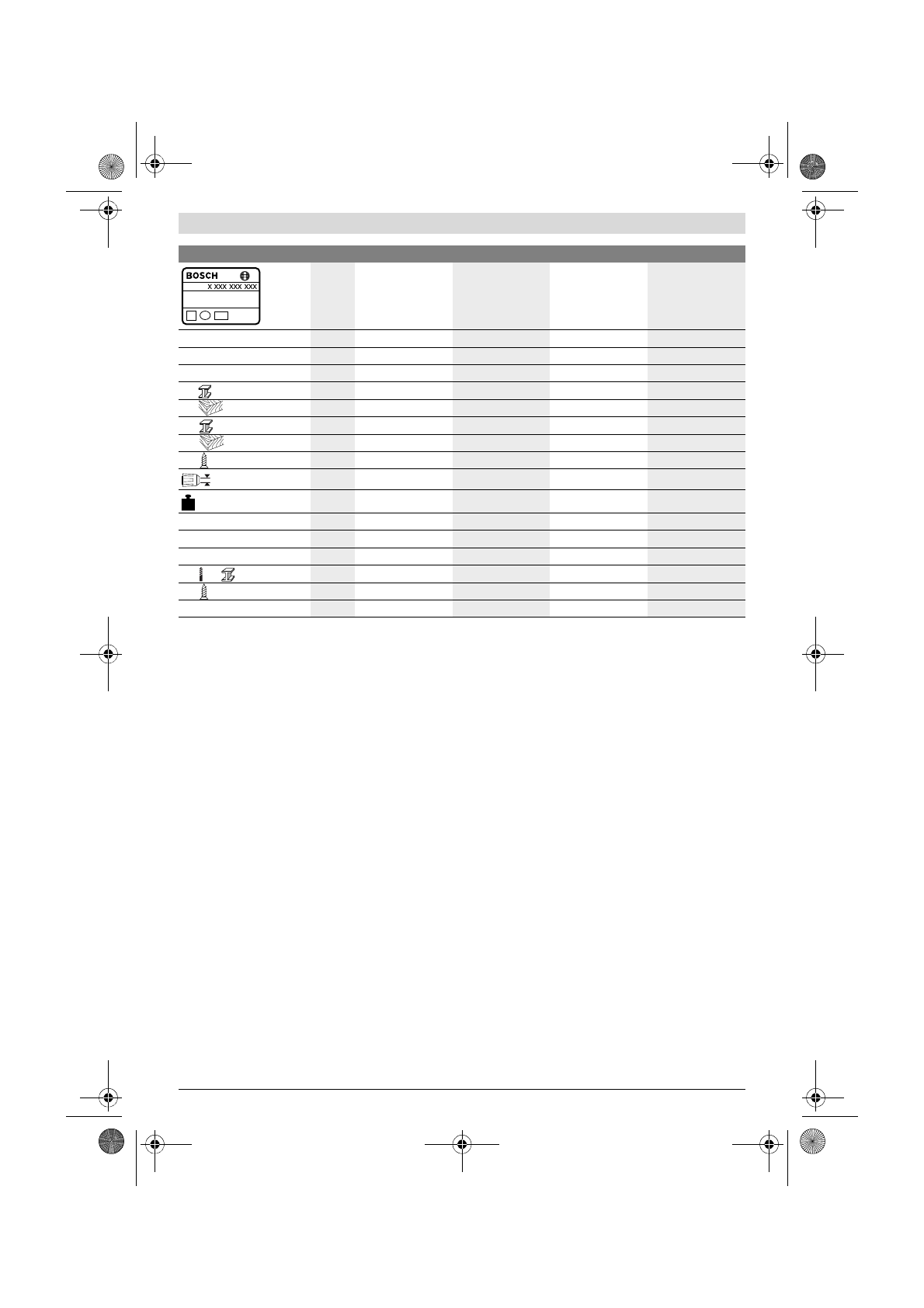 BOSCH

X XXX XXX XXX